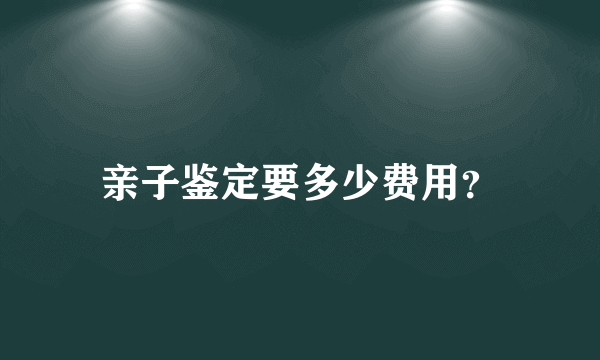 亲子鉴定要多少费用?